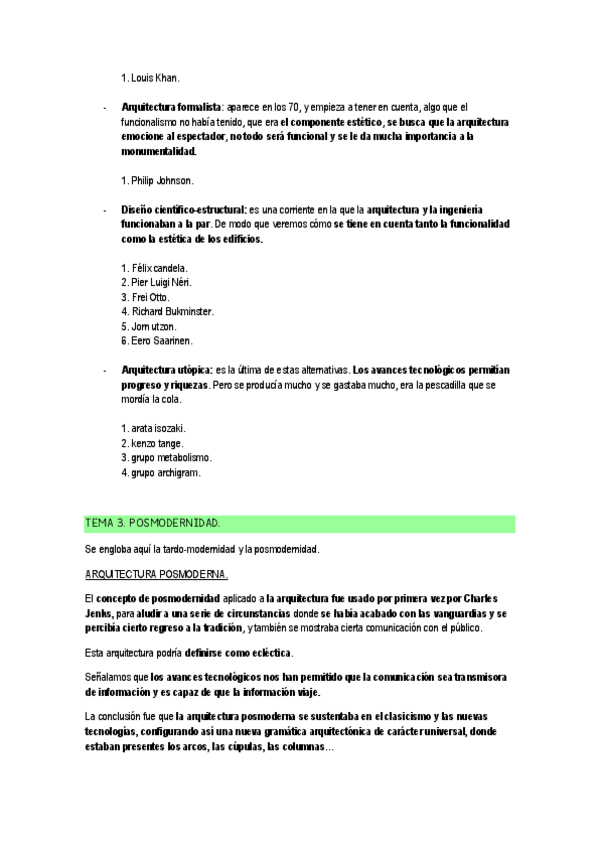 1. Louis Khan.

- Arquitectura formalista: aparece en los 70, y empieza a tener en cuenta, algo que el funcionalismo no había tenido, que era el componente estético, se busca que la arquitectura emocione al espectador, no todo será funcional y se le da mucha importancia a la monumentalidad.

1. Philip Johnson.

- Diseño científico-estructural: es una corriente en la que la arquitectura y la ingeniería funcionaban a la par. De modo que veremos cómo se tiene en cuenta tanto la funcionalidad como la estética de los edificios.

1. Félix candela.
2. Pier Luigi Néri.
3. Frei Otto.
4. Richard Bukminster.
5. Jorn utzon.
6. Eero Saarinen.

- Arquitectura utópica: es la última de estas alternativas. Los avances tecnológicos permitían progreso y riquezas. Pero se producía mucho y se gastaba mucho, era la pescadilla que se mordía la cola.

1. arata isozaki.
2. kenzo tange.
3. grupo metabolismo.
4. grupo archigram.

TEMA 3. POSMODERNIDAD.

Se engloba aquí la tardo-modernidad y la posmodernidad.

ARQUITECTURA POSMODERNA.

El concepto de posmodernidad aplicado a la arquitectura fue usado por primera vez por Charles Jenks, para aludir a una serie de circunstancias donde se había acabado con las vanguardias y se percibía cierto regreso a la tradición, y también se mostraba cierta comunicación con el público.

Esta arquitectura podría definirse como ecléctica.

Señalamos que los avances tecnológicos nos han permitido que la comunicación sea transmisora de información y es capaz de que la información viaje.

La conclusión fue que la arquitectura posmoderna se sustentaba en el clasicismo y las nuevas tecnologías, configurando así una nueva gramática arquitectónica de carácter universal, donde estaban presentes los arcos, las cúpulas, las columnas…